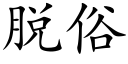 脱俗